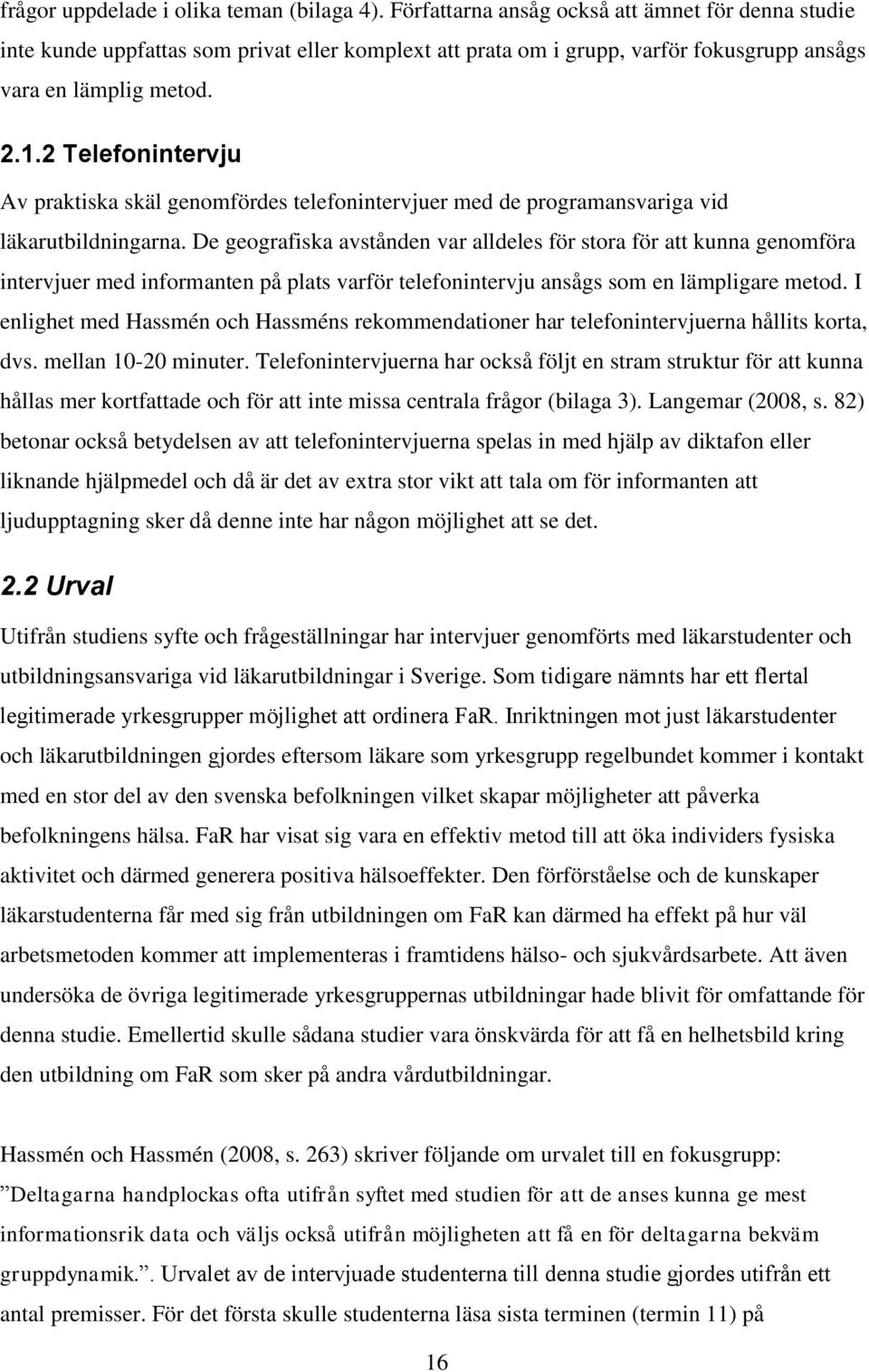 frågor uppdelade i olika teman (bilaga 4). Författarna ansåg också att ämnet för denna studie inte kunde uppfattas som privat eller komplext att prata om i grupp, varför fokusgrupp ansågs vara en lämplig metod.

2.1.2 Telefonintervju

Av praktiska skäl genomfördes telefonintervjuer med de programansvariga vid läkarutbildningarna. De geografiska avstånden var alldeles för stora för att kunna genomföra intervjuer med informanten på plats varför telefonintervju ansågs som en lämpligare metod. I enlighet med Hassmén och Hassméns rekommendationer har telefonintervjuerna hållits korta, dvs. mellan 10-20 minuter. Telefonintervjuerna har också följt en stram struktur för att kunna hållas mer kortfattade och för att inte missa centrala frågor (bilaga 3). Langemar (2008, s. 82) betonar också betydelsen av att telefonintervjuerna spelas in med hjälp av diktafon eller liknande hjälpmedel och då är det av extra stor vikt att tala om för informanten att ljudupptagning sker då denne inte har någon möjlighet att se det.

2.2 Urval

Utifrån studiens syfte och frågeställningar har intervjuer genomförts med läkarstudenter och utbildningsansvariga vid läkarutbildningar i Sverige. Som tidigare nämnts har ett flertal legitimerade yrkesgrupper möjlighet att ordinera FaR. Inriktningen mot just läkarstudenter och läkarutbildningen gjordes eftersom läkare som yrkesgrupp regelbundet kommer i kontakt med en stor del av den svenska befolkningen vilket skapar möjligheter att påverka befolkningens hälsa. FaR har visat sig vara en effektiv metod till att öka individers fysiska aktivitet och därmed generera positiva hälsoeffekter. Den förförståelse och de kunskaper läkarstudenterna får med sig från utbildningen om FaR kan därmed ha effekt på hur väl arbetsmetoden kommer att implementeras i framtidens hälso- och sjukvårdsarbete. Att även undersöka de övriga legitimerade yrkesgruppernas utbildningar hade blivit för omfattande för denna studie. Emellertid skulle sådana studier vara önskvärda för att få en helhetsbild kring den utbildning om FaR som sker på andra vårdutbildningar.

Hassmén och Hassmén (2008, s. 263) skriver följande om urvalet till en fokusgrupp: ”Deltagarna handplockas ofta utifrån syftet med studien för att de anses kunna ge mest informationsrik data och väljs också utifrån möjligheten att få en för deltagarna bekväm gruppdynamik.”. Urvalet av de intervjuade studenterna till denna studie gjordes utifrån ett antal premisser. För det första skulle studenterna läsa sista terminen (termin 11) på

16